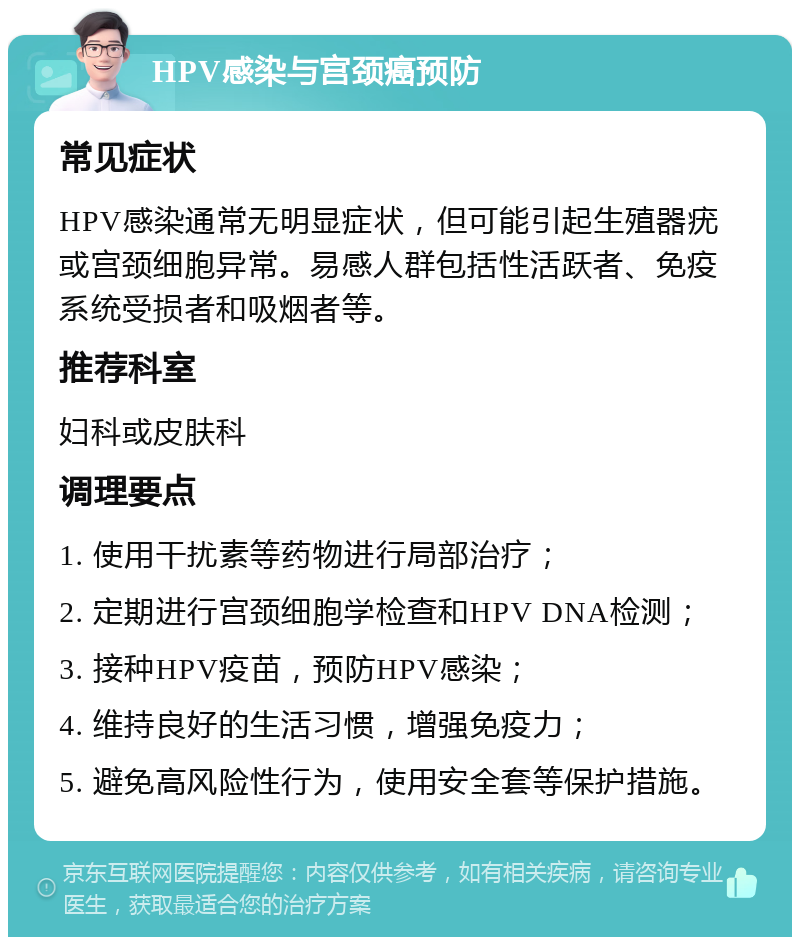 HPV感染与宫颈癌预防

常见症状

HPV感染通常无明显症状，但可能引起生殖器疣或宫颈细胞异常。易感人群包括性活跃者、免疫系统受损者和吸烟者等。

推荐科室

妇科或皮肤科

调理要点

1. 使用干扰素等药物进行局部治疗；
2. 定期进行宫颈细胞学检查和HPV DNA检测；
3. 接种HPV疫苗，预防HPV感染；
4. 维持良好的生活习惯，增强免疫力；
5. 避免高风险性行为，使用安全套等保护措施。

京东互联网医院提醒您：内容仅供参考，如有相关疾病，请咨询专业医生，获取最适合您的治疗方案